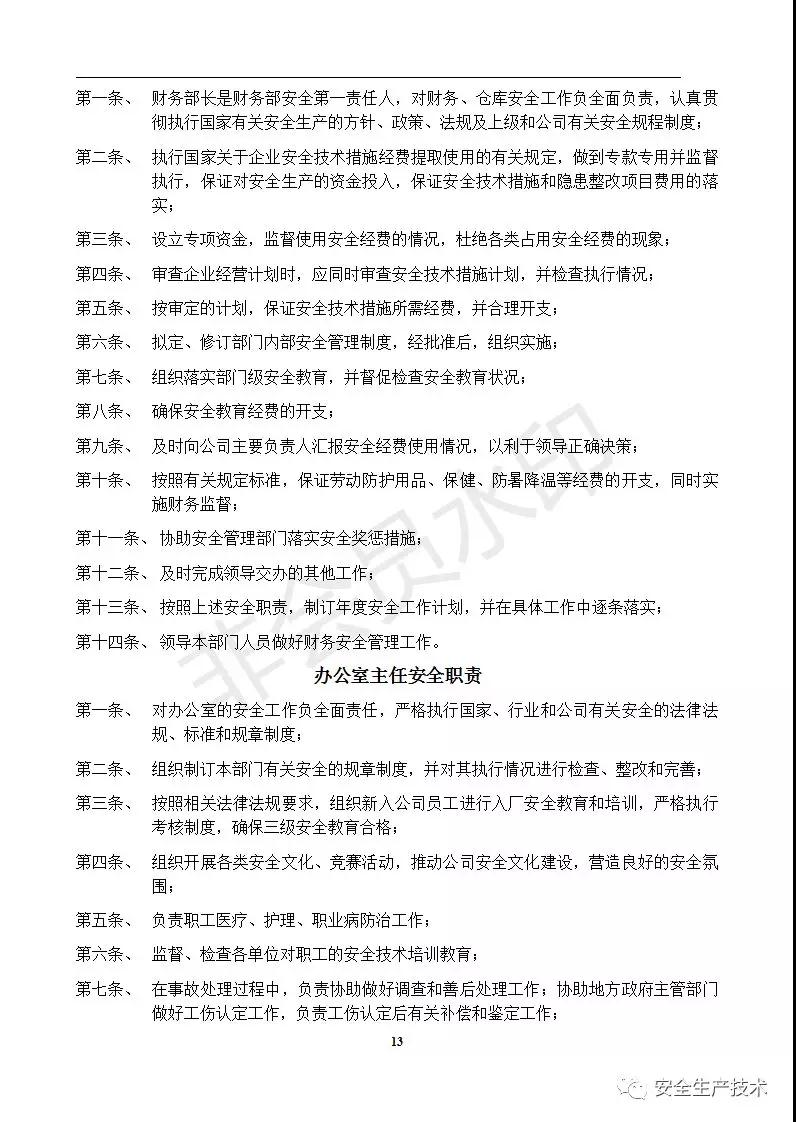 第一条、 财务部长是财务部安全第一责任人，对财务、仓库安全工作负全面负责，认真贯彻执行国家有关安全生产的方针、政策、法规及上级和公司有关安全规程制度；

第二条、 执行国家关于企业安全技术措施经费提取使用的有关规定，做到专款专用并监督执行，保证对安全生产的资金投入，保证安全技术措施和隐患整改项目费用的落实；

第三条、 设立专项资金，监督使用安全经费的情况，杜绝各类占用安全经费的现象；

第四条、 审查企业经营计划时，应同时审查安全技术措施计划，并检查执行情况；

第五条、 按审定的计划，保证安全技术措施所需经费，并合理开支；

第六条、 拟定、修订部门内部安全管理制度，经批准后，组织实施；

第七条、 组织落实部门级安全教育，并督促检查安全教育状况；

第八条、 确保安全教育经费的开支；

第九条、 及时向公司主要负责人汇报安全经费使用情况，以利于领导正确决策；

第十条、 按照有关规定标准，保证劳动防护用品、保健、防暑降温等经费的开支，同时实施财务监督；

第十一条、 协助安全管理部门落实安全奖惩措施；

第十二条、 及时完成领导交办的其他工作；

第十三条、 按照上述安全职责，制订年度安全工作计划，并在具体工作中逐条落实；

第十四条、 领导本部门人员做好财务安全管理工作。

办公室主任安全职责

第一条、 对办公室的安全工作负全面责任，严格执行国家、行业和公司有关安全的法律法规、标准和规章制度；

第二条、 组织制订本部门有关安全的规章制度，并对其执行情况进行检查、整改和完善；

第三条、 按照相关法律法规要求，组织新入公司员工进行入厂安全教育和培训，严格执行考核制度，确保三级安全教育合格；

第四条、 组织开展各类安全文化、竞赛活动，推动公司安全文化建设，营造良好的安全氛围；

第五条、 负责职工医疗、护理、职业病防治工作；

第六条、 监督、检查各单位对职工的安全技术培训教育；

第七条、 在事故处理过程中，负责协助做好调查和善后处理工作；协助地方政府主管部门做好工伤认定工作，负责工伤认定后有关补偿和鉴定工作；

13

非会员水印

安全生产技术